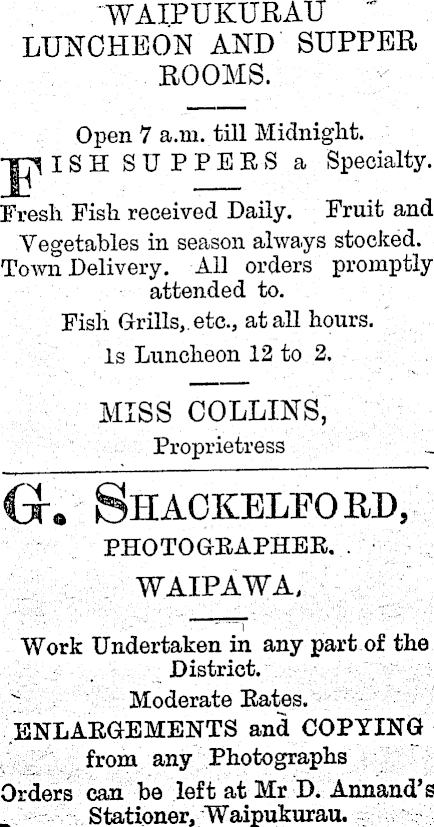 WAIPUKURAU
LUNCHEON AND SUPPER
ROOMS.

Open 7 a.m. till Midnight.

FISH SUPPERS a Specialty.

Fresh Fish received Daily. Fruit and Vegetables in season always stocked. Town Delivery. All orders promptly attended to.

Fish Grills, etc., at all hours.

1s Luncheon 12 to 2.

MISS COLLINS,
Proprietress

G. SHACKELFORD,
PHOTOGRAPHER.
WAIPAWA,

Work Undertaken in any part of the District.

Moderate Rates.

ENLARGEMENTS and COPYING from any Photographs

Orders can be left at Mr D. Annand's Stationer, Waipukurau.